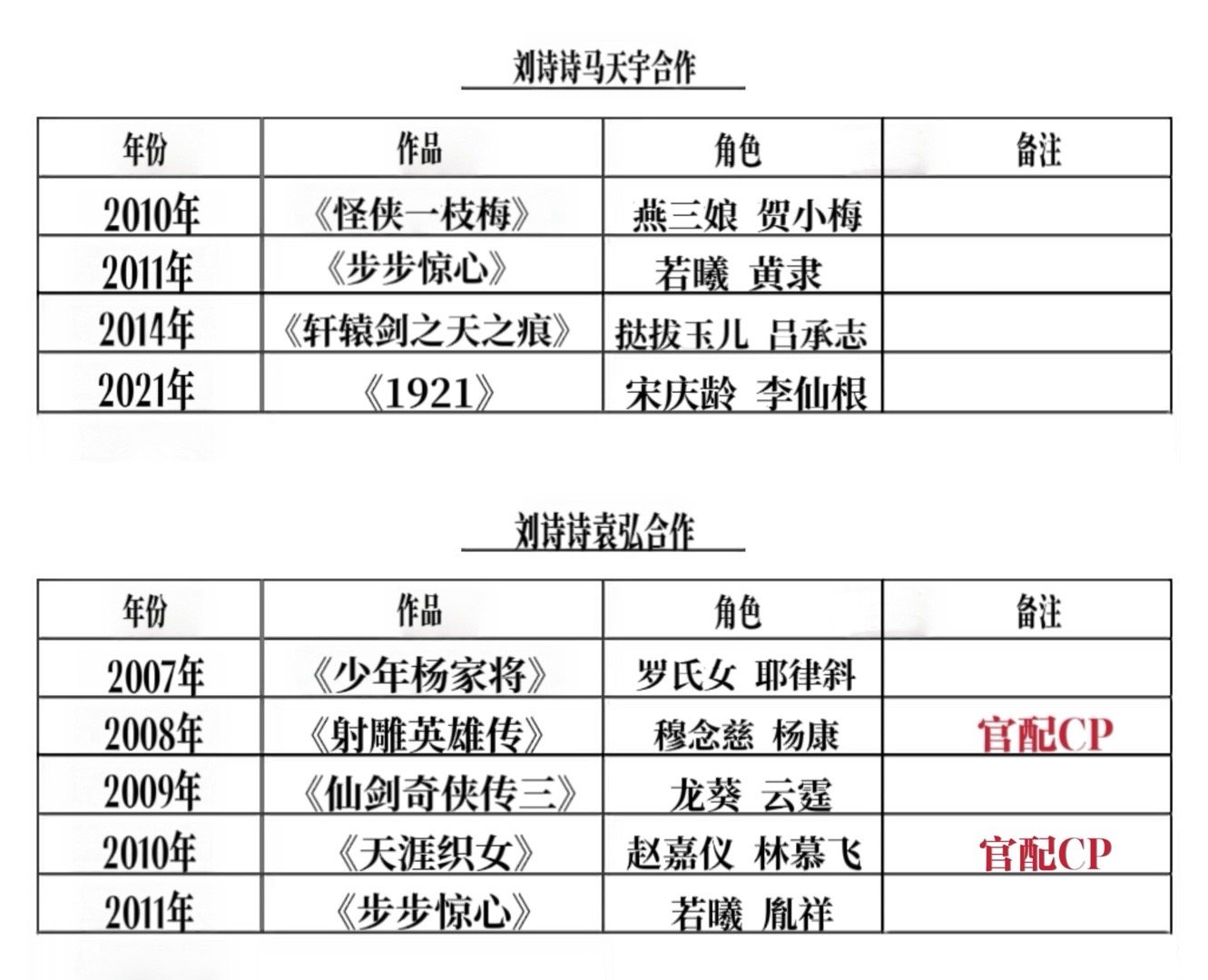 刘诗诗马天宇合作

| 年份 | 作品 | 角色 | 备注 |
|---|---|---|---|
| 2010年 | 《怪侠一枝梅》 | 燕三娘 贺小梅 | |
| 2011年 | 《步步惊心》 | 若曦 黄隶 | |
| 2014年 | 《轩辕剑之天之痕》 | 挞拔玉儿 吕承志 | |
| 2021年 | 《1921》 | 宋庆龄 李仙根 | |

刘诗诗袁弘合作

| 年份 | 作品 | 角色 | 备注 |
|---|---|---|---|
| 2007年 | 《少年杨家将》 | 罗氏女 耶律斜 | |
| 2008年 | 《射雕英雄传》 | 穆念慈 杨康 | 官配CP |
| 2009年 | 《仙剑奇侠传三》 | 龙葵 云霆 | |
| 2010年 | 《天涯织女》 | 赵嘉仪 林慕飞 | 官配CP |
| 2011年 | 《步步惊心》 | 若曦 胤祥 | |